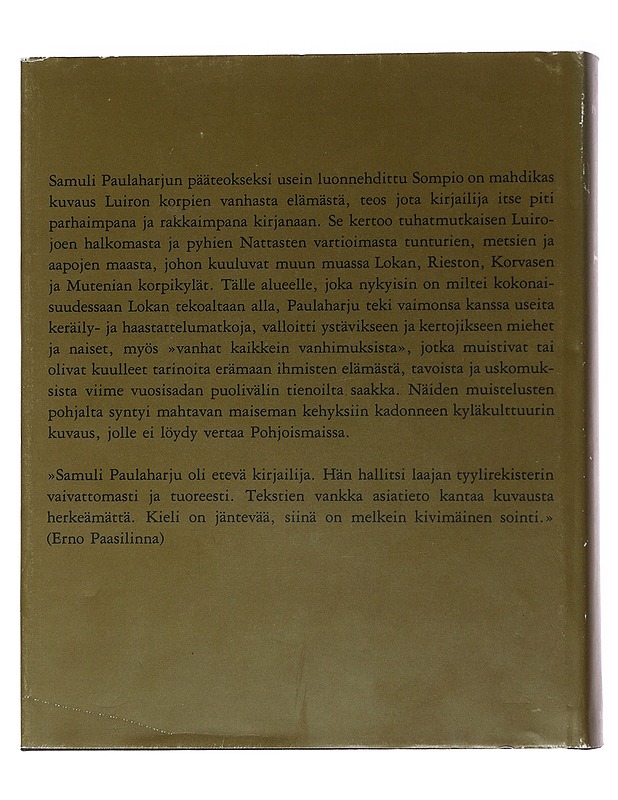 Samuli Paulaharjun pääteokseksi usein luonnehdittu Sompio on mahdikas kuvaus Luiron korpien vanhasta elämästä, teos jota kirjailija itse piti parhaimpana ja rakkaimpana kirjanaan. Se kertoo tuhatmutkaisen Luirojoen halkomasta ja pyhien Nattasten vartioimasta tunturien, metsien ja aapojen maasta, johon kuuluvat muun muassa Lokan, Rieston, Korvasen ja Mutenian korpikylät. Tälle alueelle, joka nykyisin on miltei kokonaisuudessaan Lokan tekoaltaan alla, Paulaharju teki vaimonsa kanssa useita keräily- ja haastattelumatkoja, valloitti ystävikseen ja kertojikseen miehet ja naiset, myös »vanhat kaikkein vanhimuksista», jotka muistivat tai olivat kuulleet tarinoita erämaan ihmisten elämästä, tavoista ja uskomuksista viime vuosisadan puolivälin tienoilta saakka. Näiden muistelusten pohjalta syntyi mahtavan maiseman kehyksiin kadonneen kyläkulttuurin kuvaus, jolle ei löydy vertaa Pohjoismaissa.

»Samuli Paulaharju oli etevä kirjailija. Hän hallitsi laajan tyylirekisterin vaivattomasti ja tuoreesti. Tekstien vankka asiatieto kantaa kuvausta herkeämättä. Kieli on jäntevää, siinä on melkein kivimäinen sointi.» (Erno Paasilinna)